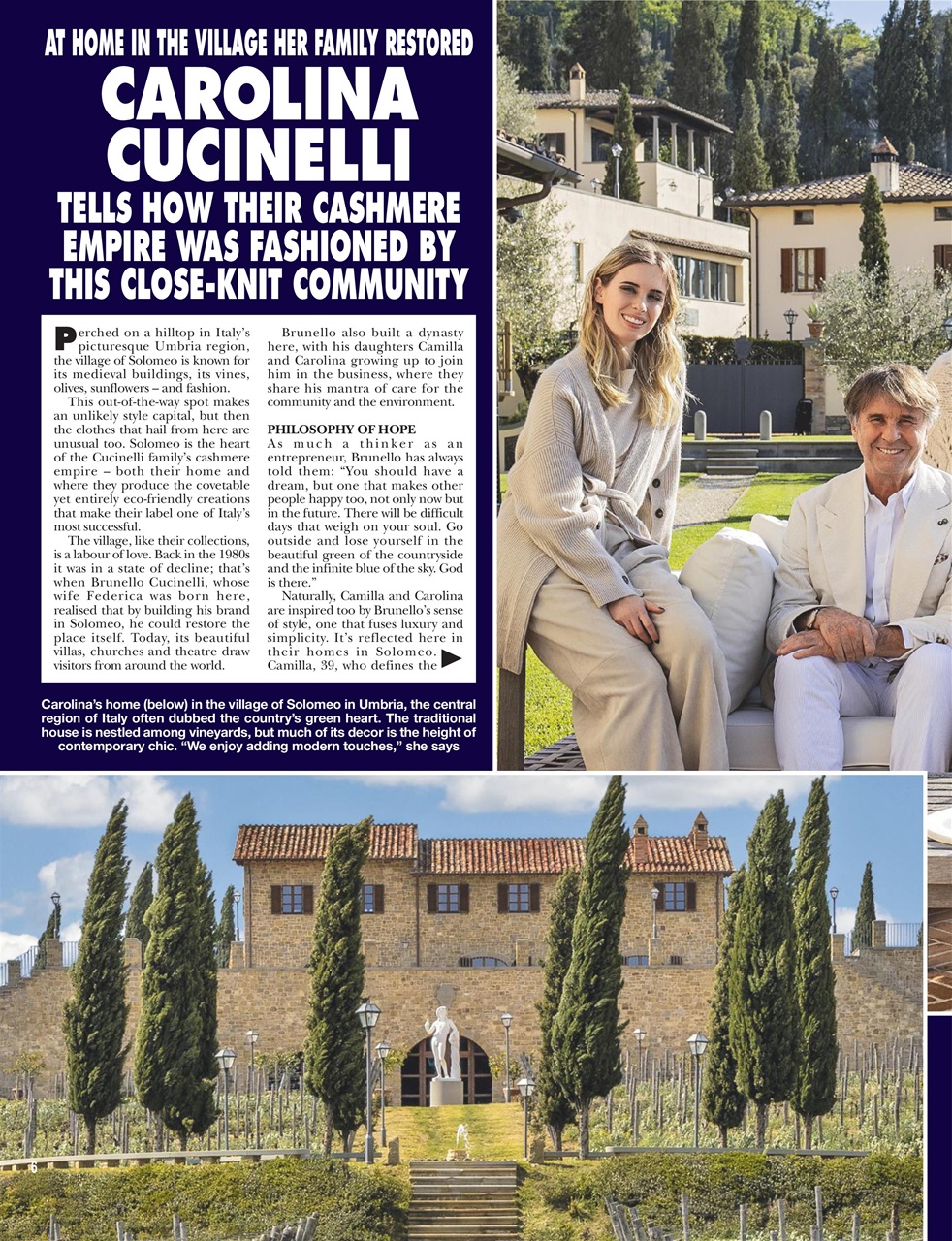 AT HOME IN THE VILLAGE HER FAMILY RESTORED

CAROLINA CUCINELLI

TELLS HOW THEIR CASHMERE EMPIRE WAS FASHIONED BY THIS CLOSE-KNIT COMMUNITY

Perched on a hilltop in Italy's picturesque Umbria region, the village of Solomeo is known for its medieval buildings, its vines, olives, sunflowers – and fashion.

This out-of-the-way spot makes an unlikely style capital, but then the clothes that hail from here are unusual too. Solomeo is the heart of the Cucinelli family's cashmere empire – both their home and where they produce the covetable yet entirely eco-friendly creations that make their label one of Italy's most successful.

The village, like their collections, is a labour of love. Back in the 1980s it was in a state of decline; that's when Brunello Cucinelli, whose wife Federica was born here, realised that by building his brand in Solomeo, he could restore the place itself. Today, its beautiful villas, churches and theatre draw visitors from around the world.

Brunello also built a dynasty here, with his daughters Camilla and Carolina growing up to join him in the business, where they share his mantra of care for the community and the environment.

PHILOSOPHY OF HOPE
As much a thinker as an entrepreneur, Brunello has always told them: "You should have a dream, but one that makes other people happy too, not only now but in the future. There will be difficult days that weigh on your soul. Go outside and lose yourself in the beautiful green of the countryside and the infinite blue of the sky. God is there."

Naturally, Camilla and Carolina are inspired too by Brunello's sense of style, one that fuses luxury and simplicity. It's reflected here in their homes in Solomeo. Camilla, 39, who defines the

Carolina's home (below) in the village of Solomeo in Umbria, the central region of Italy often dubbed the country's green heart. The traditional house is nestled among vineyards, but much of its decor is the height of contemporary chic. "We enjoy adding modern touches," she says

6